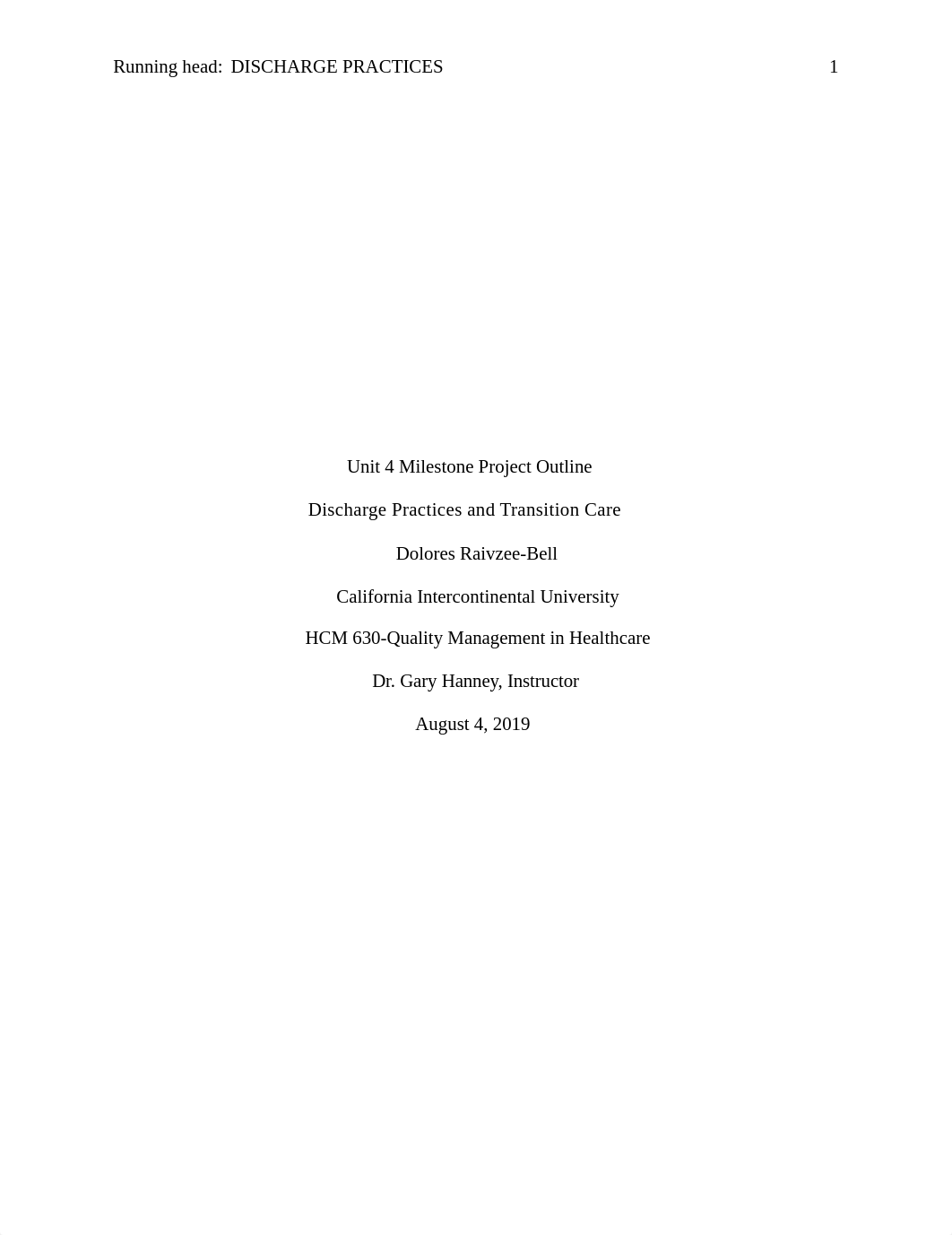 Running head: DISCHARGE PRACTICES 1

Unit 4 Milestone Project Outline

Discharge Practices and Transition Care

Dolores Raivzee-Bell

California Intercontinental University

HCM 630-Quality Management in Healthcare

Dr. Gary Hanney, Instructor

August 4, 2019